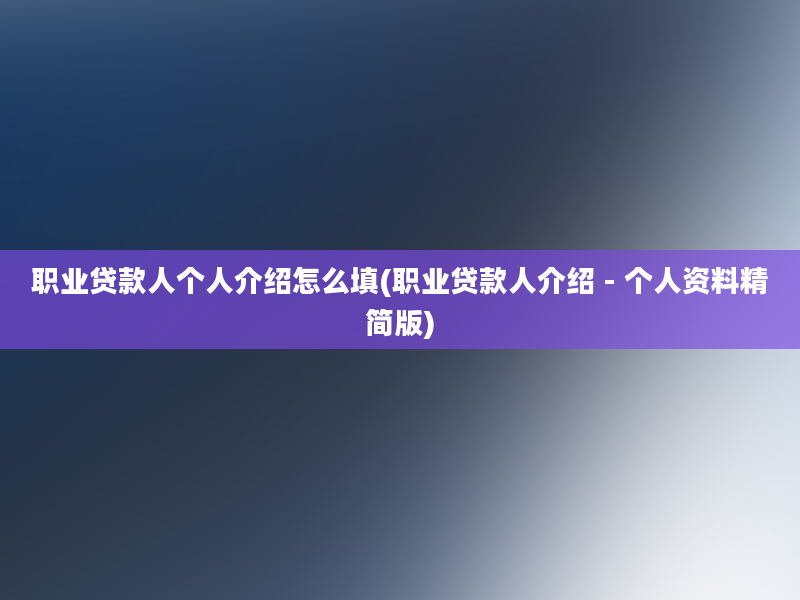 职业贷款人个人介绍怎么填(职业贷款人介绍 - 个人资料精简版)